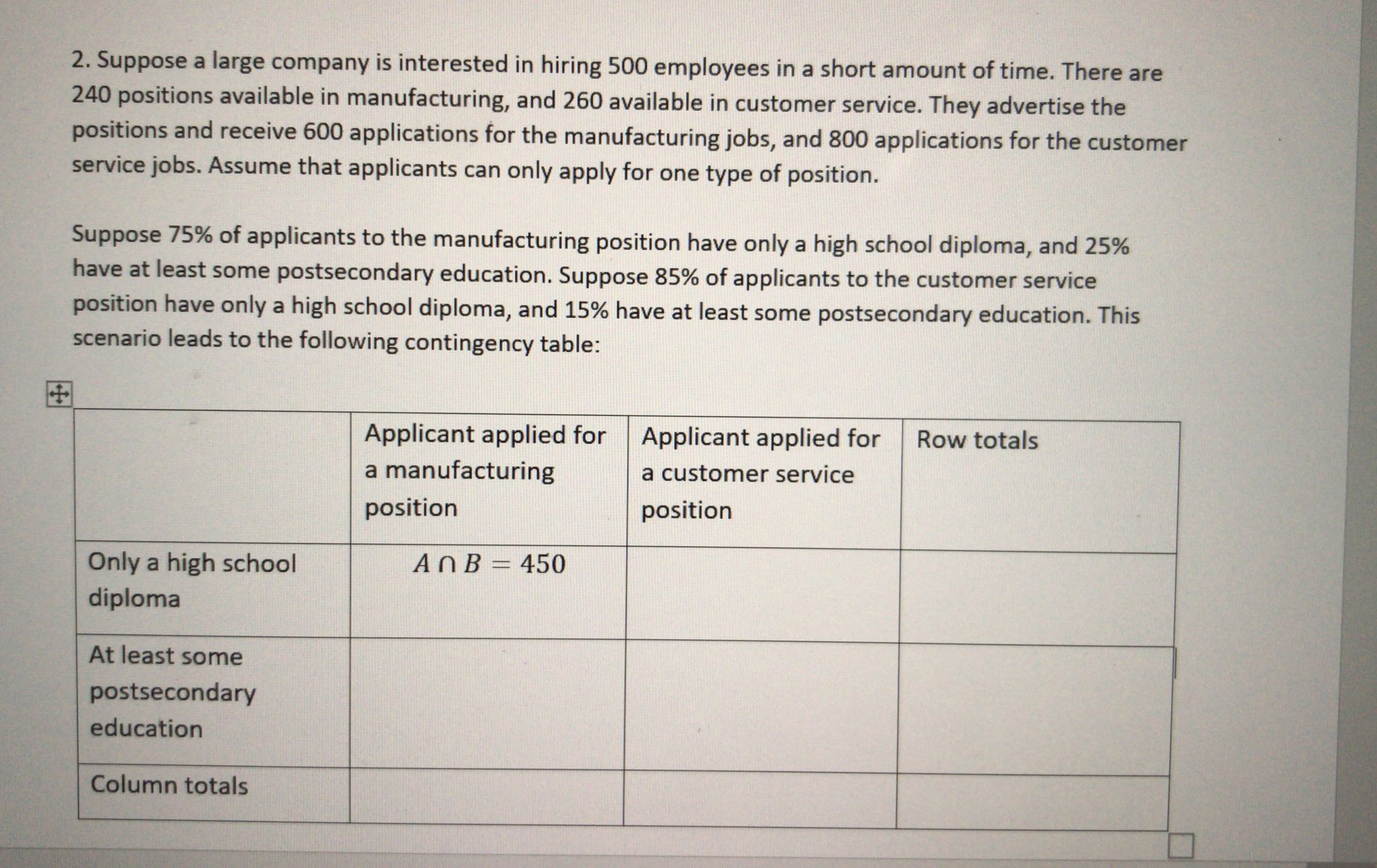 2. Suppose a large company is interested in hiring 500 employees in a short amount of time. There are 240 positions available in manufacturing, and 260 available in customer service. They advertise the positions and receive 600 applications for the manufacturing jobs, and 800 applications for the customer service jobs. Assume that applicants can only apply for one type of position.

Suppose 75% of applicants to the manufacturing position have only a high school diploma, and 25% have at least some postsecondary education. Suppose 85% of applicants to the customer service position have only a high school diploma, and 15% have at least some postsecondary education. This scenario leads to the following contingency table:

| | Applicant applied for a manufacturing position | Applicant applied for a customer service position | Row totals |
|---|---|---|---|
| Only a high school diploma | $A \cap B = 450$ | | |
| At least some postsecondary education | | | |
| Column totals | | | |